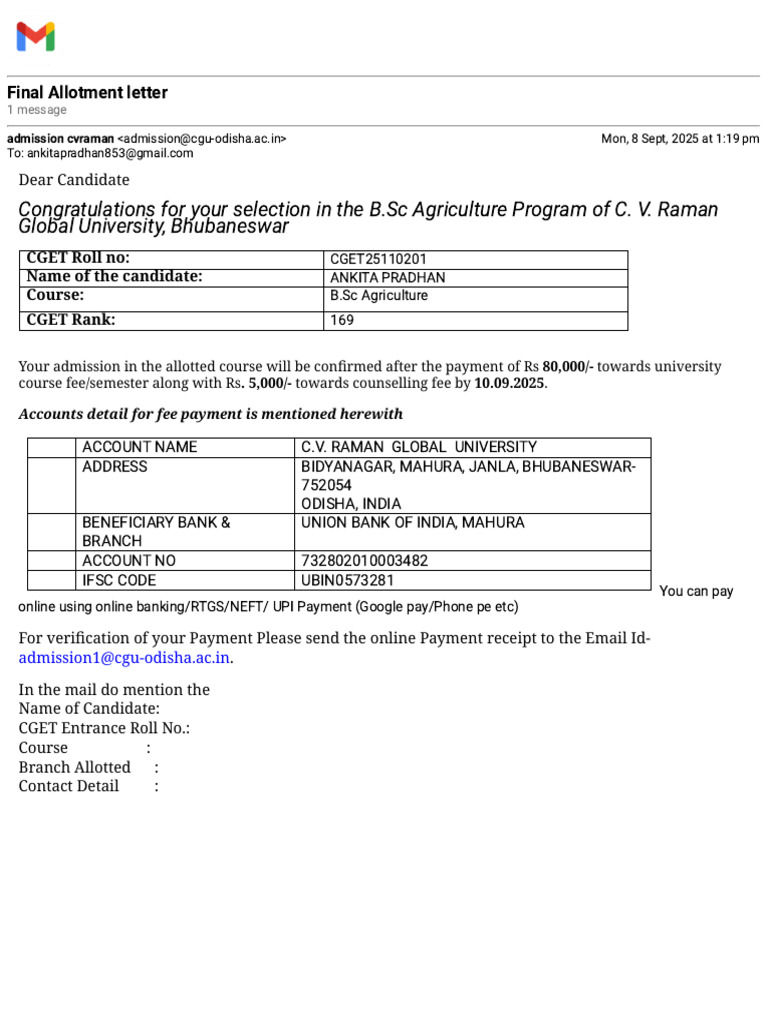 Final Allotment letter
1 message

admission cvraman <admission@cgu-odisha.ac.in>
Mon, 8 Sept, 2025 at 1:19 pm
To: ankitapradhan853@gmail.com

Dear Candidate

Congratulations for your selection in the B.Sc Agriculture Program of C. V. Raman Global University, Bhubaneswar

| CGET Roll no: | CGET25110201 |
|---|---|
| Name of the candidate: | ANKITA PRADHAN |
| Course: | B.Sc Agriculture |
| CGET Rank: | 169 |

Your admission in the allotted course will be confirmed after the payment of Rs 80,000/- towards university course fee/semester along with Rs. 5,000/- towards counselling fee by 10.09.2025.

Accounts detail for fee payment is mentioned herewith

| | ACCOUNT NAME | C.V. RAMAN GLOBAL UNIVERSITY |
|---|---|---|
| | ADDRESS | BIDYANAGAR, MAHURA, JANLA, BHUBANESWAR-752054 ODISHA, INDIA |
| | BENEFICIARY BANK & BRANCH | UNION BANK OF INDIA, MAHURA |
| | ACCOUNT NO | 732802010003482 |
| | IFSC CODE | UBIN0573281 |

You can pay online using online banking/RTGS/NEFT/ UPI Payment (Google pay/Phone pe etc)

For verification of your Payment Please send the online Payment receipt to the Email Id- admission1@cgu-odisha.ac.in.

In the mail do mention the
Name of Candidate:
CGET Entrance Roll No.:
Course :
Branch Allotted :
Contact Detail :